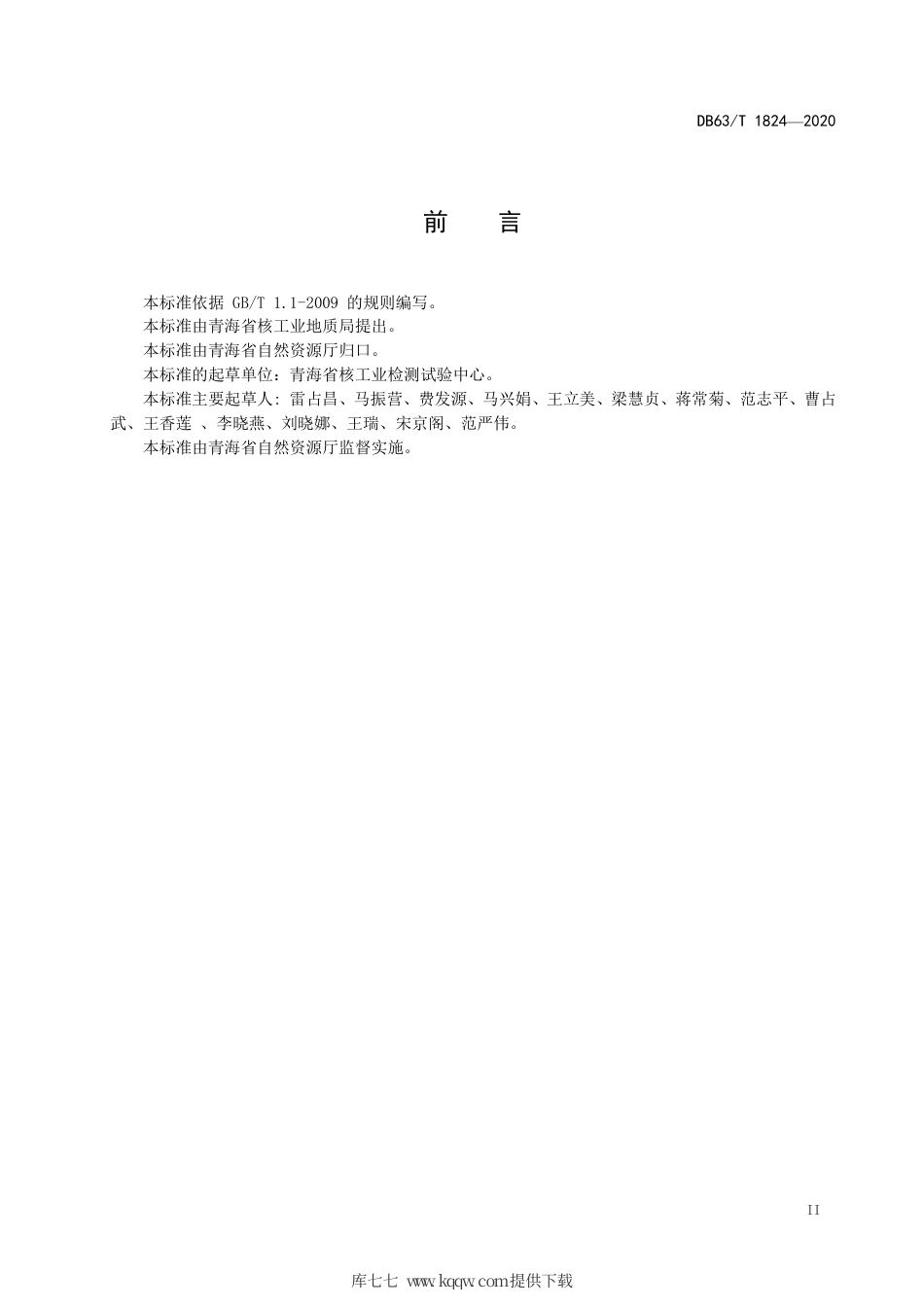 DB63/T 1824—2020

前　言

本标准依据 GB/T 1.1-2009 的规则编写。

本标准由青海省核工业地质局提出。

本标准由青海省自然资源厅归口。

本标准的起草单位：青海省核工业检测试验中心。

本标准主要起草人：雷占昌、马振营、费发源、马兴娟、王立美、梁慧贞、蒋常菊、范志平、曹占武、王香莲 、李晓燕、刘晓娜、王瑞、宋京阁、范严伟。

本标准由青海省自然资源厅监督实施。

II

库七七 www.kqqw.com提供下载